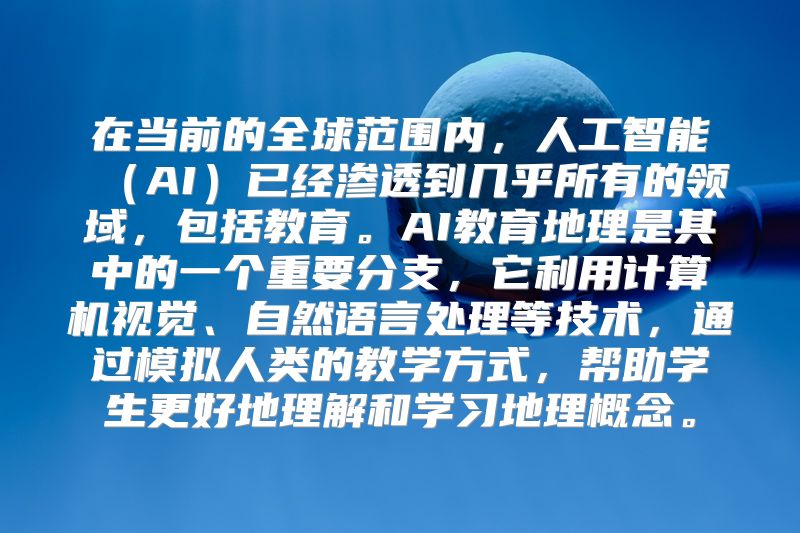 在当前的全球范围内，人工智能（AI）已经渗透到几乎所有的领域，包括教育。AI教育地理是其中的一个重要分支，它利用计算机视觉、自然语言处理等技术，通过模拟人类的教学方式，帮助学生更好地理解和学习地理概念。